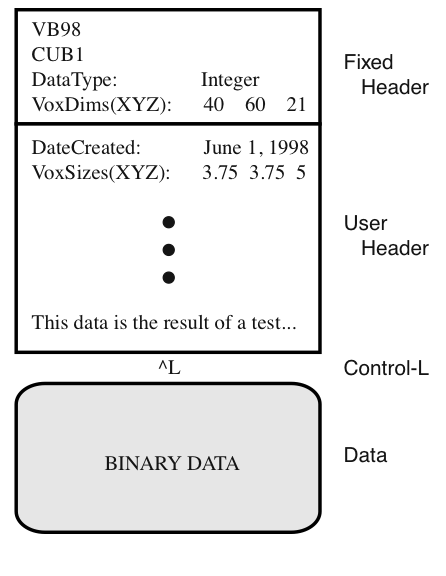 VB98
CUB1
DataType: Integer
VoxDims(XYZ): 40 60 21

Fixed Header

DateCreated: June 1, 1998
VoxSizes(XYZ): 3.75 3.75 5

This data is the result of a test...

User Header

^L

Control-L

BINARY DATA

Data